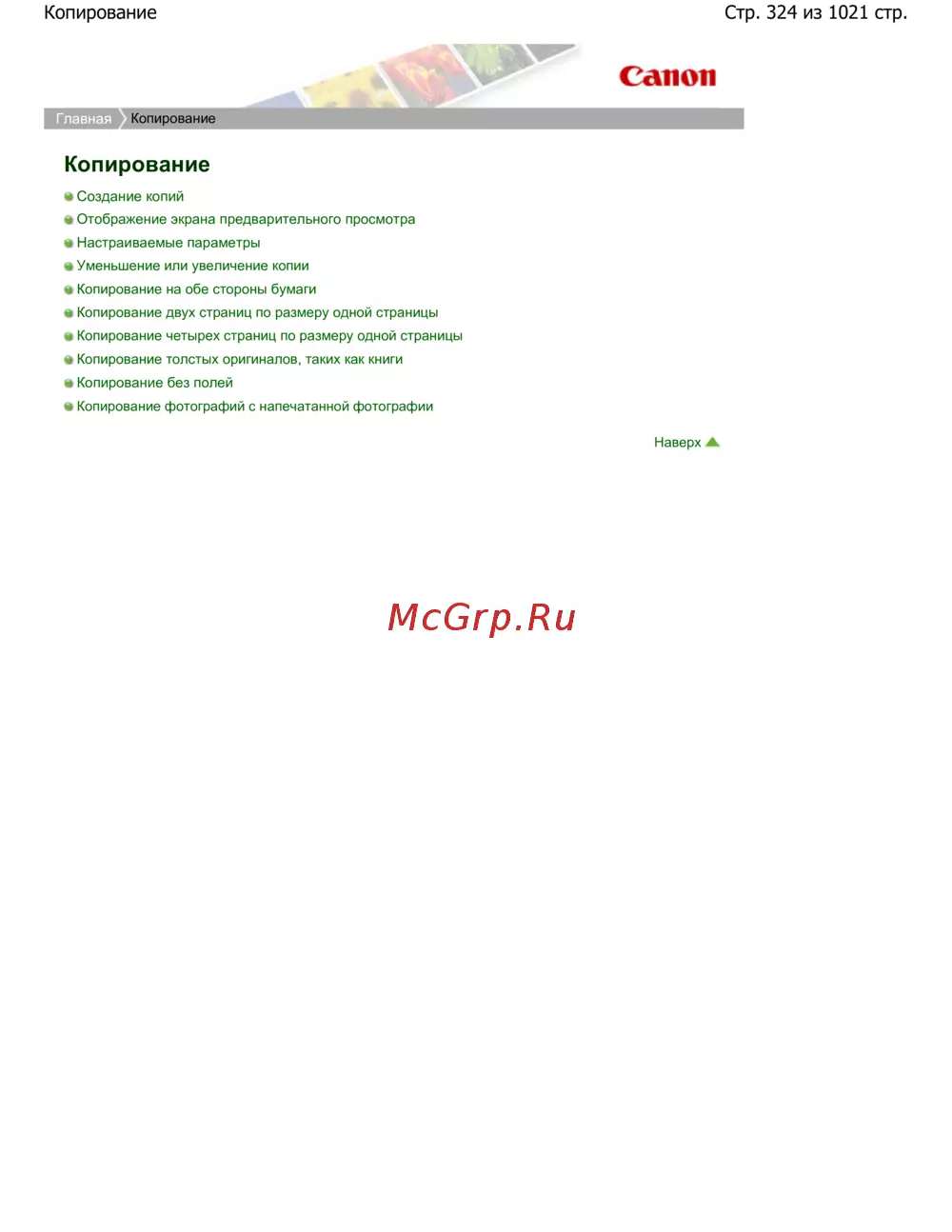 Копирование

Стр. 324 из 1021 стр.

Canon

Главная Копирование

Копирование

• Создание копий
• Отображение экрана предварительного просмотра
• Настраиваемые параметры
• Уменьшение или увеличение копии
• Копирование на обе стороны бумаги
• Копирование двух страниц по размеру одной страницы
• Копирование четырех страниц по размеру одной страницы
• Копирование толстых оригиналов, таких как книги
• Копирование без полей
• Копирование фотографий с напечатанной фотографии

Наверх

McGrp.Ru